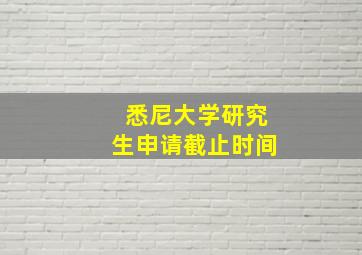 悉尼大学研究生申请截止时间